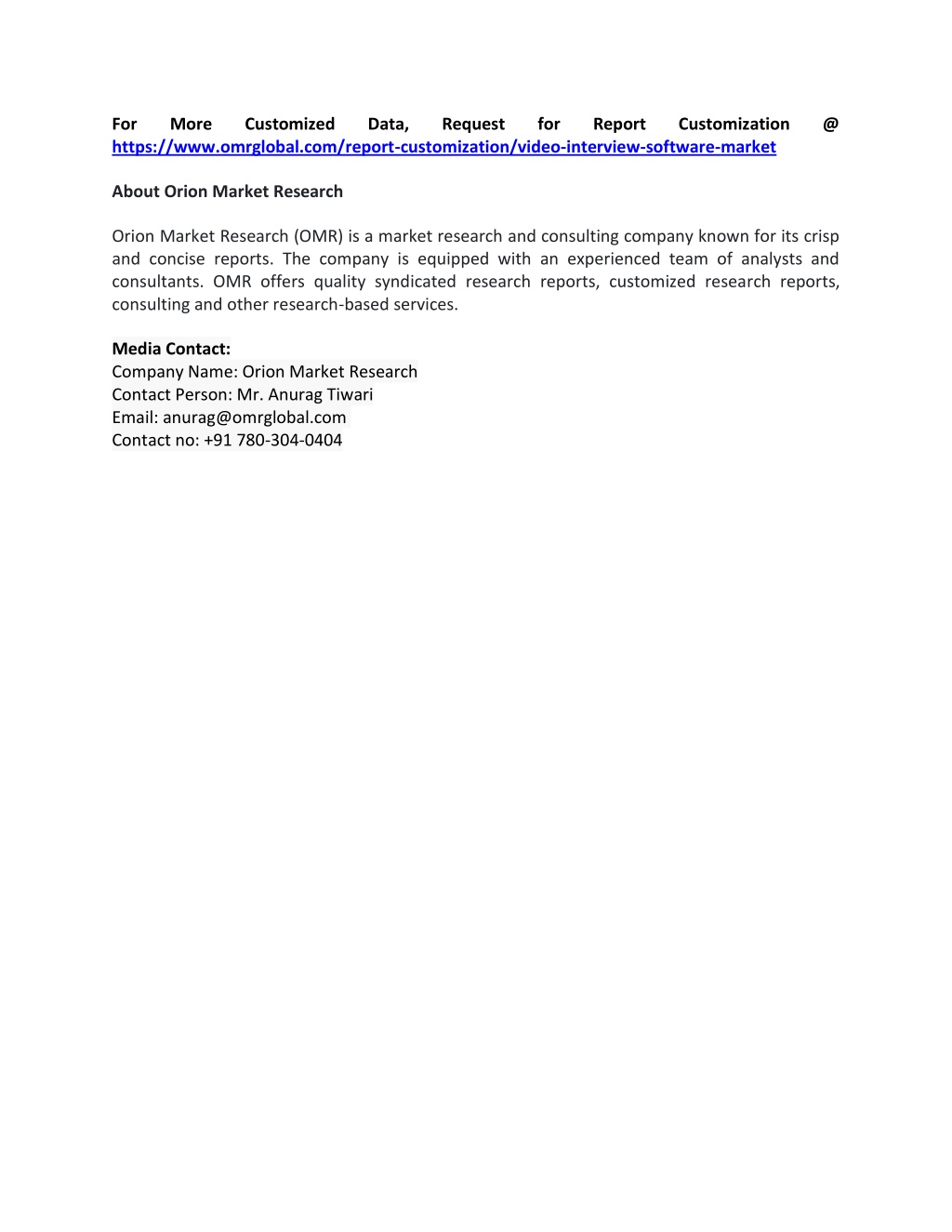 For More Customized Data, Request for Report Customization @ https://www.omrglobal.com/report-customization/video-interview-software-market

About Orion Market Research

Orion Market Research (OMR) is a market research and consulting company known for its crisp and concise reports. The company is equipped with an experienced team of analysts and consultants. OMR offers quality syndicated research reports, customized research reports, consulting and other research-based services.

Media Contact:
Company Name: Orion Market Research
Contact Person: Mr. Anurag Tiwari
Email: anurag@omrglobal.com
Contact no: +91 780-304-0404